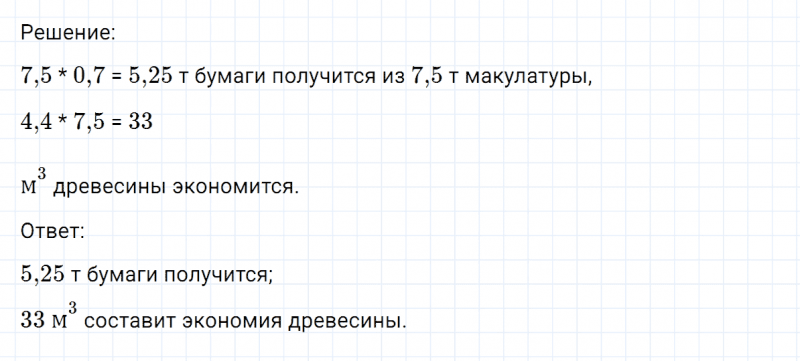 Решение:

$7,5 * 0,7 = 5,25$ т бумаги получится из $7,5$ т макулатуры,

$4,4 * 7,5 = 33$

$м^3$ древесины экономится.

Ответ:

$5,25$ т бумаги получится;

$33$ $м^3$ составит экономия древесины.